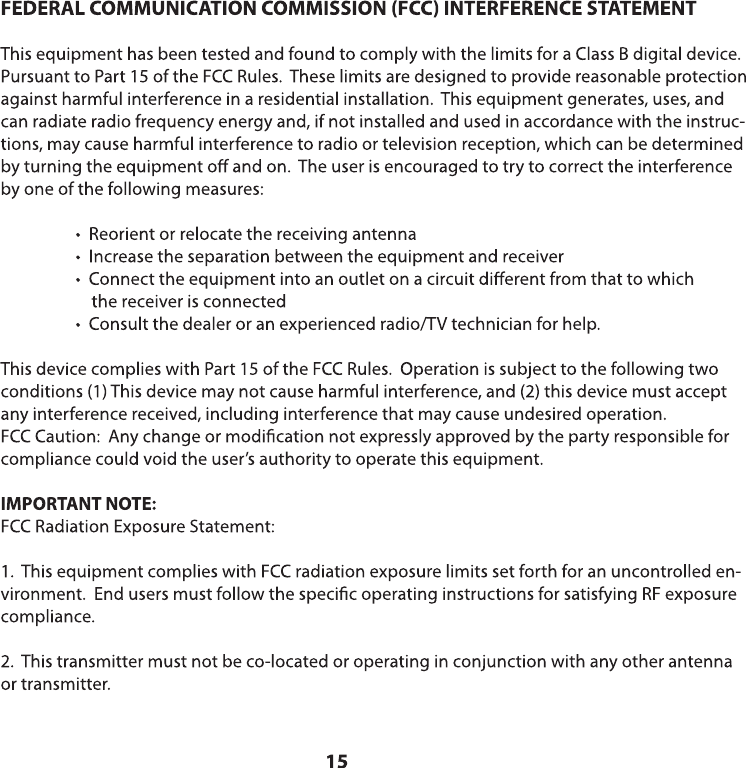 FEDERAL COMMUNICATION COMMISSION (FCC) INTERFERENCE STATEMENT

This equipment has been tested and found to comply with the limits for a Class B digital device. Pursuant to Part 15 of the FCC Rules. These limits are designed to provide reasonable protection against harmful interference in a residential installation. This equipment generates, uses, and can radiate radio frequency energy and, if not installed and used in accordance with the instructions, may cause harmful interference to radio or television reception, which can be determined by turning the equipment off and on. The user is encouraged to try to correct the interference by one of the following measures:

• Reorient or relocate the receiving antenna
• Increase the separation between the equipment and receiver
• Connect the equipment into an outlet on a circuit different from that to which the receiver is connected
• Consult the dealer or an experienced radio/TV technician for help.

This device complies with Part 15 of the FCC Rules. Operation is subject to the following two conditions (1) This device may not cause harmful interference, and (2) this device must accept any interference received, including interference that may cause undesired operation.
FCC Caution: Any change or modification not expressly approved by the party responsible for compliance could void the user's authority to operate this equipment.

IMPORTANT NOTE:
FCC Radiation Exposure Statement:

1. This equipment complies with FCC radiation exposure limits set forth for an uncontrolled environment. End users must follow the specific operating instructions for satisfying RF exposure compliance.

2. This transmitter must not be co-located or operating in conjunction with any other antenna or transmitter.

15